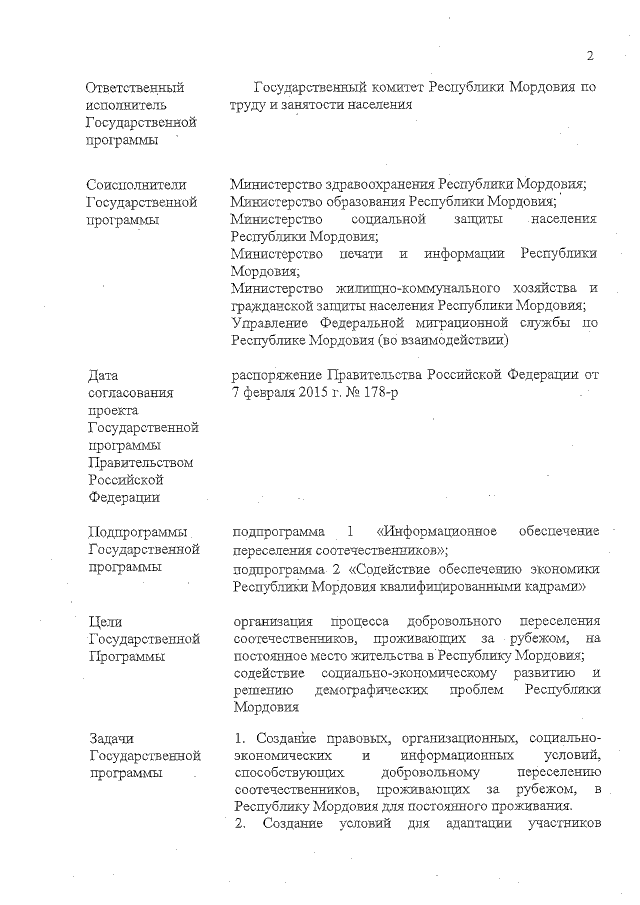 2

| | |
|---|---|
| Ответственный исполнитель Государственной программы | Государственный комитет Республики Мордовия по труду и занятости населения |
| Соисполнители Государственной программы | Министерство здравоохранения Республики Мордовия; Министерство образования Республики Мордовия; Министерство социальной защиты населения Республики Мордовия; Министерство печати и информации Республики Мордовия; Министерство жилищно-коммунального хозяйства и гражданской защиты населения Республики Мордовия; Управление Федеральной миграционной службы по Республике Мордовия (во взаимодействии) |
| Дата согласования проекта Государственной программы Правительством Российской Федерации | распоряжение Правительства Российской Федерации от 7 февраля 2015 г. № 178-р |
| Подпрограммы Государственной программы | подпрограмма 1 «Информационное обеспечение переселения соотечественников»; подпрограмма 2 «Содействие обеспечению экономики Республики Мордовия квалифицированными кадрами» |
| Цели Государственной Программы | организация процесса добровольного переселения соотечественников, проживающих за рубежом, на постоянное место жительства в Республику Мордовия; содействие социально-экономическому развитию и решению демографических проблем Республики Мордовия |
| Задачи Государственной программы | 1. Создание правовых, организационных, социально-экономических и информационных условий, способствующих добровольному переселению соотечественников, проживающих за рубежом, в Республику Мордовия для постоянного проживания. 2. Создание условий для адаптации участников |